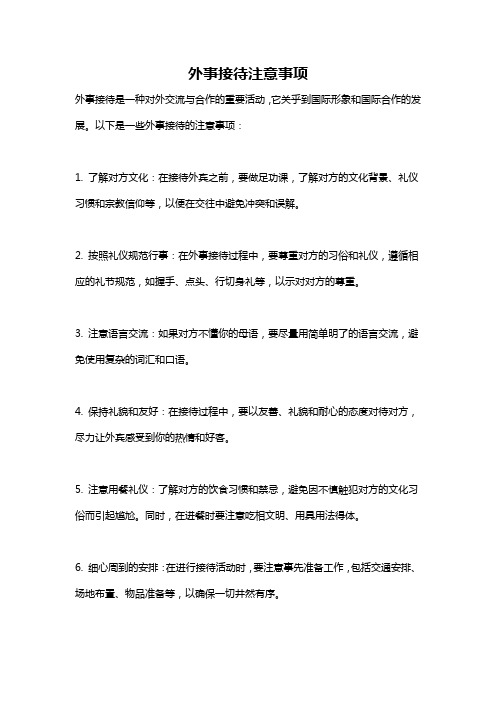 外事接待注意事项

外事接待是一种对外交流与合作的重要活动，它关乎到国际形象和国际合作的发展。以下是一些外事接待的注意事项：

1. 了解对方文化：在接待外宾之前，要做足功课，了解对方的文化背景、礼仪习惯和宗教信仰等，以便在交往中避免冲突和误解。

2. 按照礼仪规范行事：在外事接待过程中，要尊重对方的习俗和礼仪，遵循相应的礼节规范，如握手、点头、行切身礼等，以示对对方的尊重。

3. 注意语言交流：如果对方不懂你的母语，要尽量用简单明了的语言交流，避免使用复杂的词汇和口语。

4. 保持礼貌和友好：在接待过程中，要以友善、礼貌和耐心的态度对待对方，尽力让外宾感受到你的热情和好客。

5. 注意用餐礼仪：了解对方的饮食习惯和禁忌，避免因不慎触犯对方的文化习俗而引起尴尬。同时，在进餐时要注意吃相文明、用具用法得体。

6. 细心周到的安排：在进行接待活动时，要注意事先准备工作，包括交通安排、场地布置、物品准备等，以确保一切井然有序。